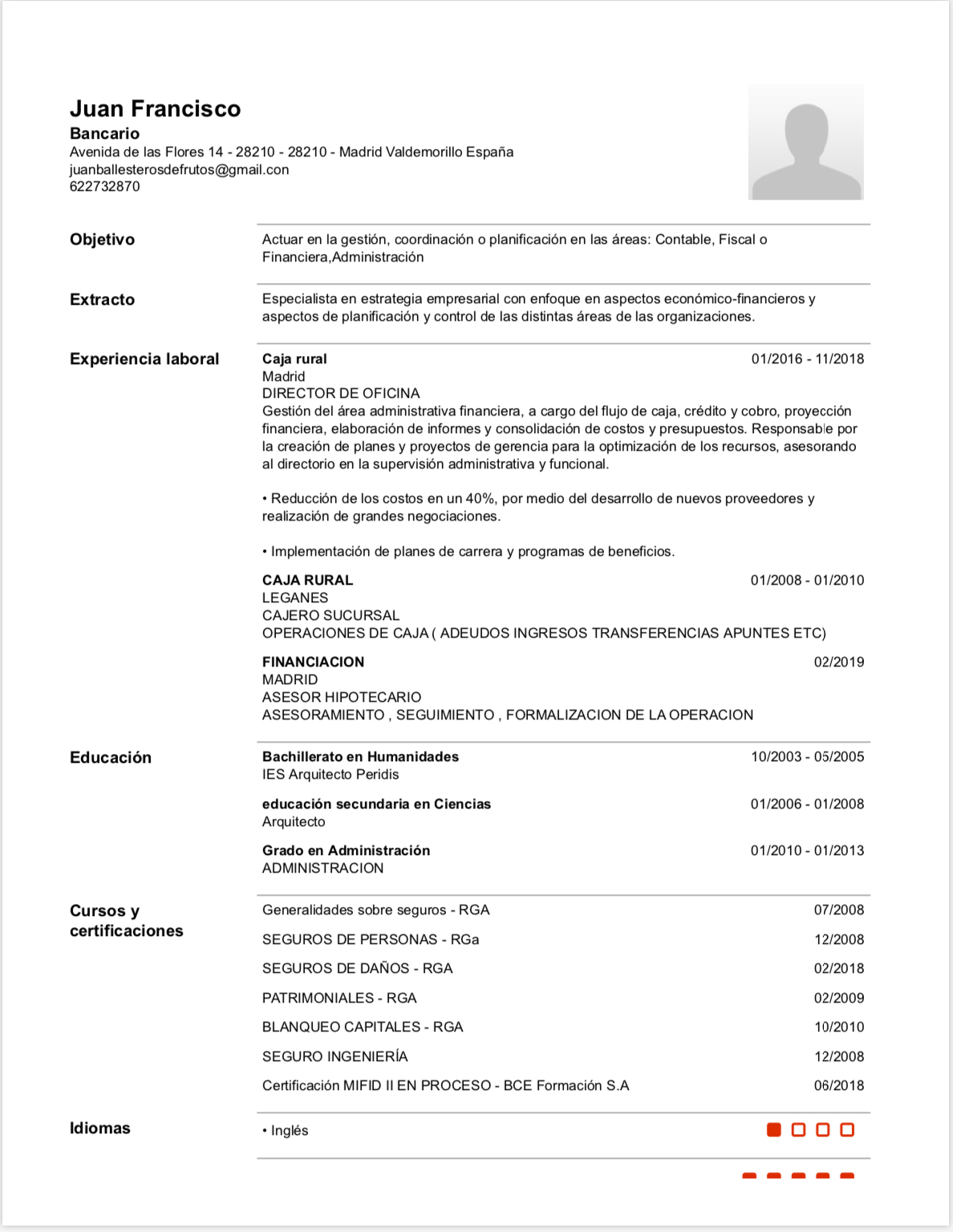 Juan Francisco
Bancario
Avenida de las Flores 14 - 28210 - 28210 - Madrid Valdemorillo España
juanballesterosdefrutos@gmail.con
622732870

Objetivo

Actuar en la gestión, coordinación o planificación en las áreas: Contable, Fiscal o Financiera,Administración

Extracto

Especialista en estrategia empresarial con enfoque en aspectos económico-financieros y aspectos de planificación y control de las distintas áreas de las organizaciones.

Experiencia laboral

Caja rural 01/2016 - 11/2018
Madrid
DIRECTOR DE OFICINA
Gestión del área administrativa financiera, a cargo del flujo de caja, crédito y cobro, proyección financiera, elaboración de informes y consolidación de costos y presupuestos. Responsable por la creación de planes y proyectos de gerencia para la optimización de los recursos, asesorando al directorio en la supervisión administrativa y funcional.

• Reducción de los costos en un 40%, por medio del desarrollo de nuevos proveedores y realización de grandes negociaciones.

• Implementación de planes de carrera y programas de beneficios.

CAJA RURAL 01/2008 - 01/2010
LEGANES
CAJERO SUCURSAL
OPERACIONES DE CAJA ( ADEUDOS INGRESOS TRANSFERENCIAS APUNTES ETC)

FINANCIACION 02/2019
MADRID
ASESOR HIPOTECARIO
ASESORAMIENTO , SEGUIMIENTO , FORMALIZACION DE LA OPERACION

Educación

Bachillerato en Humanidades 10/2003 - 05/2005
IES Arquitecto Peridis

educación secundaria en Ciencias 01/2006 - 01/2008
Arquitecto

Grado en Administración 01/2010 - 01/2013
ADMINISTRACION

Cursos y certificaciones

Generalidades sobre seguros - RGA 07/2008
SEGUROS DE PERSONAS - RGa 12/2008
SEGUROS DE DAÑOS - RGA 02/2018
PATRIMONIALES - RGA 02/2009
BLANQUEO CAPITALES - RGA 10/2010
SEGURO INGENIERÍA 12/2008
Certificación MIFID II EN PROCESO - BCE Formación S.A 06/2018

Idiomas

• Inglés